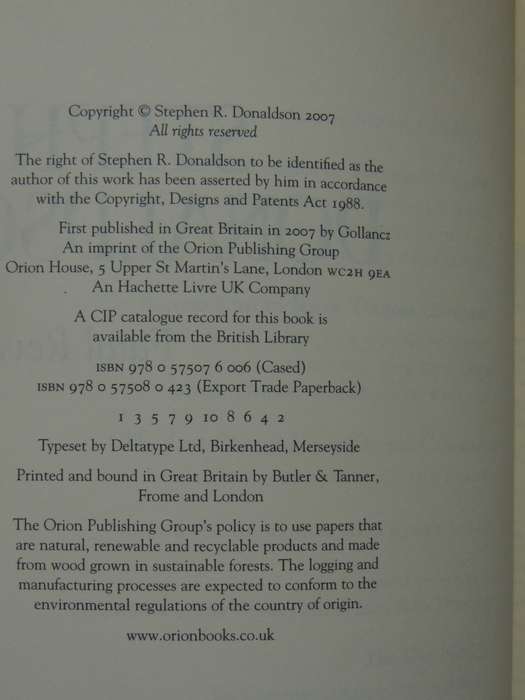 Copyright © Stephen R. Donaldson 2007
All rights reserved

The right of Stephen R. Donaldson to be identified as the author of this work has been asserted by him in accordance with the Copyright, Designs and Patents Act 1988.

First published in Great Britain in 2007 by Gollancz
An imprint of the Orion Publishing Group
Orion House, 5 Upper St Martin's Lane, London WC2H 9EA
An Hachette Livre UK Company

A CIP catalogue record for this book is available from the British Library

ISBN 978 0 57507 6 006 (Cased)
ISBN 978 0 57508 0 423 (Export Trade Paperback)

1 3 5 7 9 10 8 6 4 2

Typeset by Deltatype Ltd, Birkenhead, Merseyside

Printed and bound in Great Britain by Butler & Tanner, Frome and London

The Orion Publishing Group's policy is to use papers that are natural, renewable and recyclable products and made from wood grown in sustainable forests. The logging and manufacturing processes are expected to conform to the environmental regulations of the country of origin.

www.orionbooks.co.uk